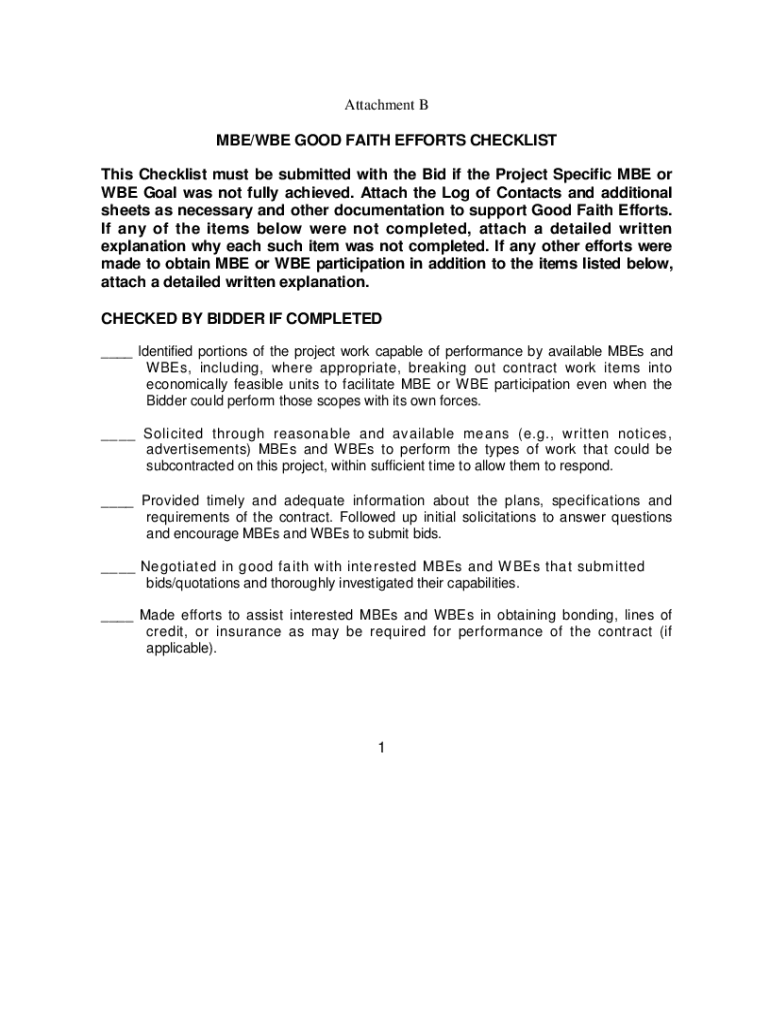 Attachment B

MBE/WBE GOOD FAITH EFFORTS CHECKLIST

This Checklist must be submitted with the Bid if the Project Specific MBE or WBE Goal was not fully achieved. Attach the Log of Contacts and additional sheets as necessary and other documentation to support Good Faith Efforts. If any of the items below were not completed, attach a detailed written explanation why each such item was not completed. If any other efforts were made to obtain MBE or WBE participation in addition to the items listed below, attach a detailed written explanation.

CHECKED BY BIDDER IF COMPLETED

____ Identified portions of the project work capable of performance by available MBEs and WBEs, including, where appropriate, breaking out contract work items into economically feasible units to facilitate MBE or WBE participation even when the Bidder could perform those scopes with its own forces.

____ Solicited through reasonable and available means (e.g., written notices, advertisements) MBEs and WBEs to perform the types of work that could be subcontracted on this project, within sufficient time to allow them to respond.

____ Provided timely and adequate information about the plans, specifications and requirements of the contract. Followed up initial solicitations to answer questions and encourage MBEs and WBEs to submit bids.

____ Negotiated in good faith with interested MBEs and WBEs that submitted bids/quotations and thoroughly investigated their capabilities.

____ Made efforts to assist interested MBEs and WBEs in obtaining bonding, lines of credit, or insurance as may be required for performance of the contract (if applicable).

1